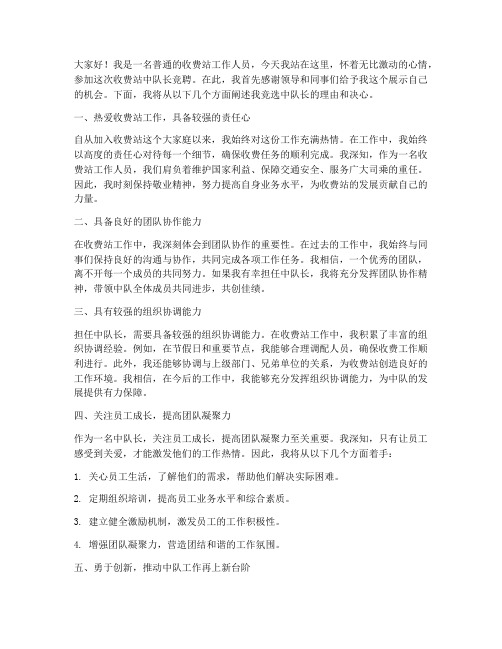 大家好！我是一名普通的收费站工作人员，今天我站在这里，怀着无比激动的心情，参加这次收费站中队长竞聘。在此，我首先感谢领导和同事们给予我这个展示自己的机会。下面，我将从以下几个方面阐述我竞选中队长的理由和决心。

一、热爱收费站工作，具备较强的责任心

自从加入收费站这个大家庭以来，我始终对这份工作充满热情。在工作中，我始终以高度的责任心对待每一个细节，确保收费任务的顺利完成。我深知，作为一名收费站工作人员，我们肩负着维护国家利益、保障交通安全、服务广大司乘的重任。因此，我时刻保持敬业精神，努力提高自身业务水平，为收费站的发展贡献自己的力量。

二、具备良好的团队协作能力

在收费站工作中，我深刻体会到团队协作的重要性。在过去的工作中，我始终与同事们保持良好的沟通与协作，共同完成各项工作任务。我相信，一个优秀的团队，离不开每一个成员的共同努力。如果我有幸担任中队长，我将充分发挥团队协作精神，带领中队全体成员共同进步，共创佳绩。

三、具有较强的组织协调能力

担任中队长，需要具备较强的组织协调能力。在收费站工作中，我积累了丰富的组织协调经验。例如，在节假日和重要节点，我能够合理调配人员，确保收费工作顺利进行。此外，我还能够协调与上级部门、兄弟单位的关系，为收费站创造良好的工作环境。我相信，在今后的工作中，我能够充分发挥组织协调能力，为中队的发展提供有力保障。

四、关注员工成长，提高团队凝聚力

作为一名中队长，关注员工成长，提高团队凝聚力至关重要。我深知，只有让员工感受到关爱，才能激发他们的工作热情。因此，我将从以下几个方面着手：

1. 关心员工生活，了解他们的需求，帮助他们解决实际困难。

2. 定期组织培训，提高员工业务水平和综合素质。

3. 建立健全激励机制，激发员工的工作积极性。

4. 增强团队凝聚力，营造团结和谐的工作氛围。

五、勇于创新，推动中队工作再上新台阶